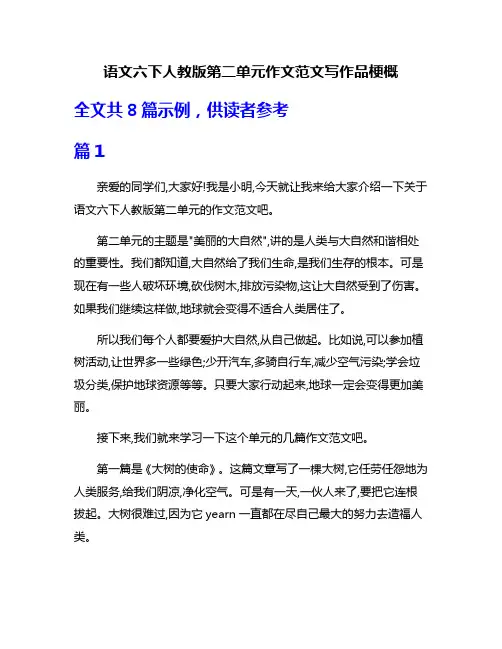 语文六下人教版第二单元作文范文写作品梗概

全文共 8 篇示例，供读者参考

篇 1

亲爱的同学们,大家好!我是小明,今天就让我来给大家介绍一下关于语文六下人教版第二单元的作文范文吧。

第二单元的主题是"美丽的大自然",讲的是人类与大自然和谐相处的重要性。我们都知道,大自然给了我们生命,是我们生存的根本。可是现在有一些人破坏环境,砍伐树木,排放污染物,这让大自然受到了伤害。如果我们继续这样做,地球就会变得不适合人类居住了。

所以我们每个人都要爱护大自然,从自己做起。比如说,可以参加植树活动,让世界多一些绿色;少开汽车,多骑自行车,减少空气污染;学会垃圾分类,保护地球资源等等。只要大家行动起来,地球一定会变得更加美丽。

接下来,我们就来学习一下这个单元的几篇作文范文吧。

第一篇是《大树的使命》。这篇文章写了一棵大树,它任劳任怨地为人类服务,给我们阴凉,净化空气。可是有一天,一伙人来了,要把它连根拔起。大树很难过,因为它 yearn 一直都在尽自己最大的努力去造福人类。